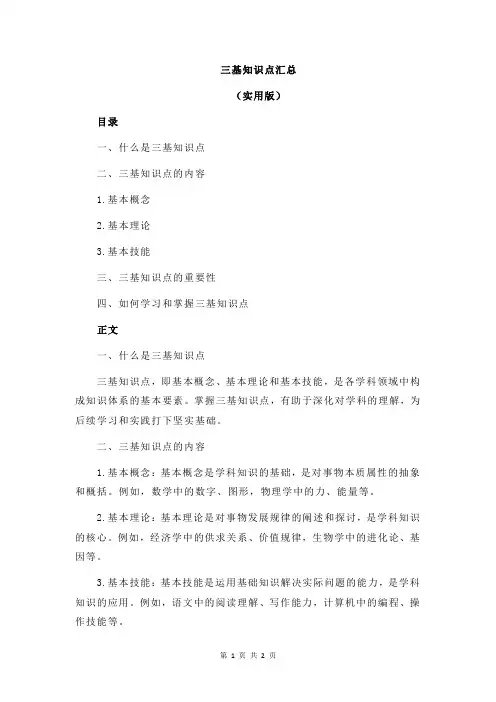 三基知识点汇总

（实用版）

目录

一、什么是三基知识点

二、三基知识点的内容

1. 基本概念

2. 基本理论

3. 基本技能

三、三基知识点的重要性

四、如何学习和掌握三基知识点

正文

一、什么是三基知识点

三基知识点，即基本概念、基本理论和基本技能，是各学科领域中构成知识体系的基本要素。掌握三基知识点，有助于深化对学科的理解，为后续学习和实践打下坚实基础。

二、三基知识点的内容

1. 基本概念：基本概念是学科知识的基础，是对事物本质属性的抽象和概括。例如，数学中的数字、图形，物理学中的力、能量等。

2. 基本理论：基本理论是对事物发展规律的阐述和探讨，是学科知识的核心。例如，经济学中的供求关系、价值规律，生物学中的进化论、基因等。

3. 基本技能：基本技能是运用基础知识解决实际问题的能力，是学科知识的应用。例如，语文中的阅读理解、写作能力，计算机中的编程、操作技能等。

第 1 页 共 2 页